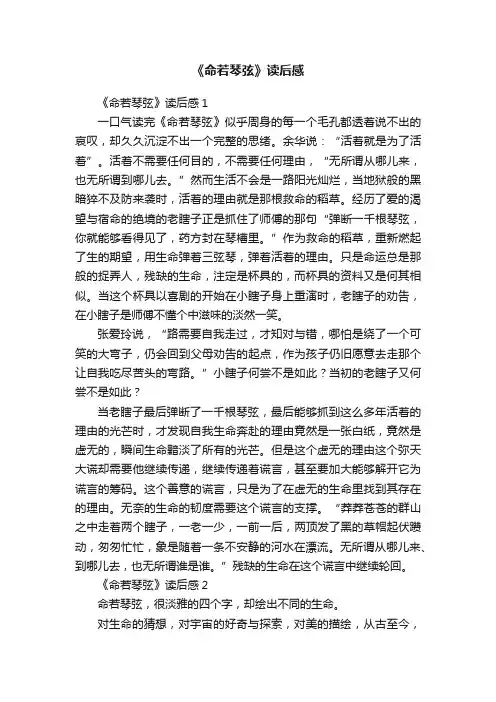 《命若琴弦》读后感

《命若琴弦》读后感 1

一口气读完《命若琴弦》似乎周身的每一个毛孔都透着说不出的哀叹，却久久沉淀不出一个完整的思绪。余华说：“活着就是为了活着”。活着不需要任何目的，不需要任何理由，“无所谓从哪儿来，也无所谓到哪儿去。”然而生活不会是一路阳光灿烂，当地狱般的黑暗猝不及防来袭时，活着的理由就是那根救命的稻草。经历了爱的渴望与宿命的绝境的老瞎子正是抓住了师傅的那句“弹断一千根琴弦，你就能够看得见了，药方封在琴槽里。”作为救命的稻草，重新燃起了生的期望，用生命弹着三弦琴，弹着活着的理由。只是命运总是那般的捉弄人，残缺的生命，注定是杯具的，而杯具的资料又是何其相似。当这个杯具以喜剧的开始在小瞎子身上重演时，老瞎子的劝告，在小瞎子是师傅不懂个中滋味的淡然一笑。

张爱玲说，“路需要自我走过，才知对与错，哪怕是绕了一个可笑的大弯子，仍会回到父母劝告的起点，作为孩子仍旧愿意去走那个让自我吃尽苦头的弯路。”小瞎子何尝不是如此？当初的老瞎子又何尝不是如此？

当老瞎子最后弹断了一千根琴弦，最后能够抓到这么多年活着的理由的光芒时，才发现自我生命奔赴的理由竟然是一张白纸，竟然是虚无的，瞬间生命黯淡了所有的光芒。但是这个虚无的理由这个弥天大谎却需要他继续传递，继续传递着谎言，甚至要加大能够解开它为谎言的筹码。这个善意的谎言，只是为了在虚无的生命里找到其存在的理由。无奈的生命的韧度需要这个谎言的支撑。“莽莽苍苍的群山之中走着两个瞎子，一老一少，一前一后，两顶发了黑的草帽起伏攒动，匆匆忙忙，象是随着一条不安静的河水在漂流。无所谓从哪儿来、到哪儿去，也无所谓谁是谁。”残缺的生命在这个谎言中继续轮回。

《命若琴弦》读后感 2

命若琴弦，很淡雅的四个字，却绘出不同的生命。

对生命的猜想，对宇宙的好奇与探索，对美的描绘，从古至今，